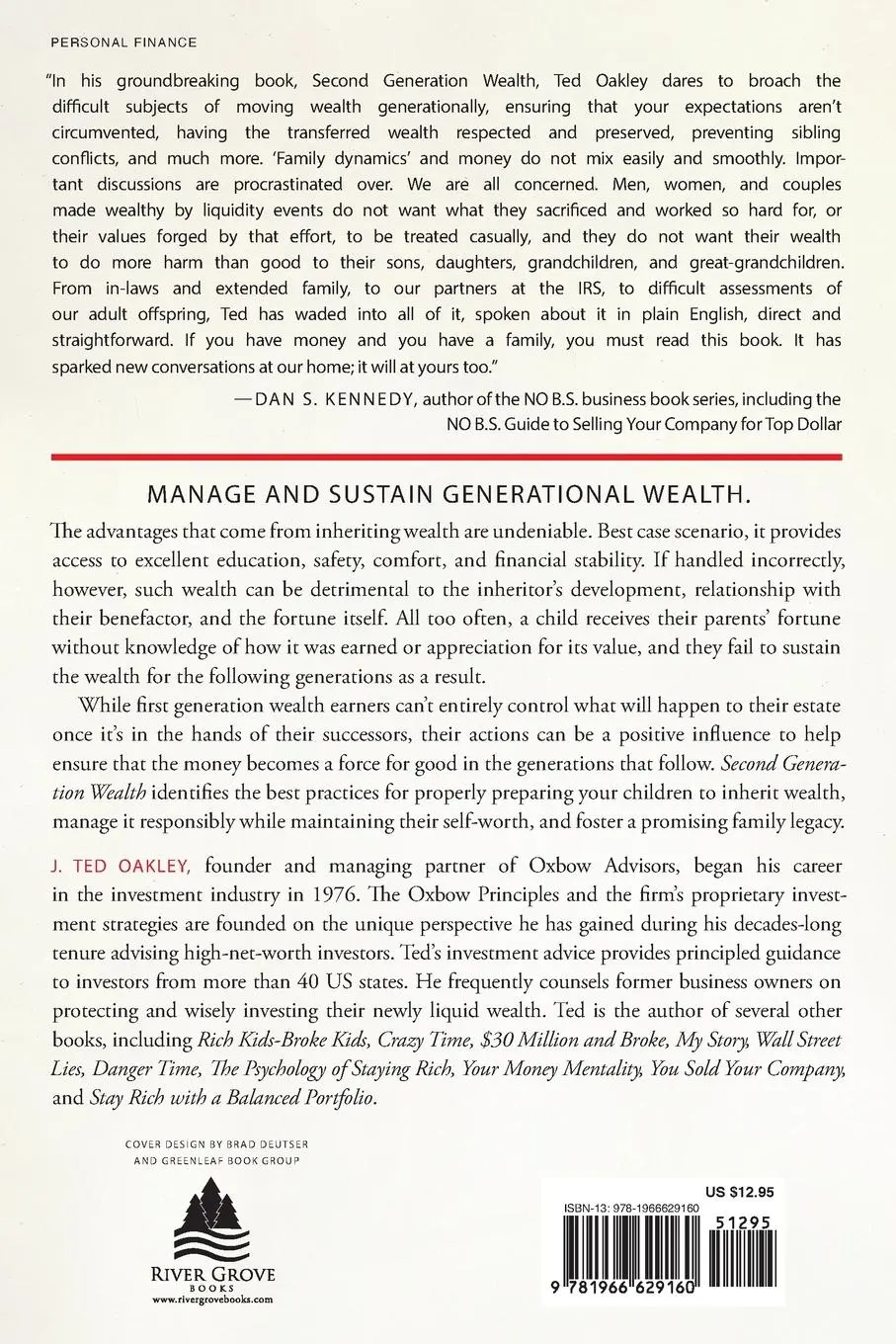 PERSONAL FINANCE

"In his groundbreaking book, Second Generation Wealth, Ted Oakley dares to broach the difficult subjects of moving wealth generationally, ensuring that your expectations aren't circumvented, having the transferred wealth respected and preserved, preventing sibling conflicts, and much more. 'Family dynamics' and money do not mix easily and smoothly. Important discussions are procrastinated over. We are all concerned. Men, women, and couples made wealthy by liquidity events do not want what they sacrificed and worked so hard for, or their values forged by that effort, to be treated casually, and they do not want their wealth to do more harm than good to their sons, daughters, grandchildren, and great-grandchildren. From in-laws and extended family, to our partners at the IRS, to difficult assessments of our adult offspring, Ted has waded into all of it, spoken about it in plain English, direct and straightforward. If you have money and you have a family, you must read this book. It has sparked new conversations at our home; it will at yours too."

—DAN S. KENNEDY, author of the NO B.S. business book series, including the NO B.S. Guide to Selling Your Company for Top Dollar

MANAGE AND SUSTAIN GENERATIONAL WEALTH.

The advantages that come from inheriting wealth are undeniable. Best case scenario, it provides access to excellent education, safety, comfort, and financial stability. If handled incorrectly, however, such wealth can be detrimental to the inheritor's development, relationship with their benefactor, and the fortune itself. All too often, a child receives their parents' fortune without knowledge of how it was earned or appreciation for its value, and they fail to sustain the wealth for the following generations as a result.

While first generation wealth earners can't entirely control what will happen to their estate once it's in the hands of their successors, their actions can be a positive influence to help ensure that the money becomes a force for good in the generations that follow. Second Generation Wealth identifies the best practices for properly preparing your children to inherit wealth, manage it responsibly while maintaining their self-worth, and foster a promising family legacy.

J. TED OAKLEY, founder and managing partner of Oxbow Advisors, began his career in the investment industry in 1976. The Oxbow Principles and the firm's proprietary investment strategies are founded on the unique perspective he has gained during his decades-long tenure advising high-net-worth investors. Ted's investment advice provides principled guidance to investors from more than 40 US states. He frequently counsels former business owners on protecting and wisely investing their newly liquid wealth. Ted is the author of several other books, including Rich Kids-Broke Kids, Crazy Time, $30 Million and Broke, My Story, Wall Street Lies, Danger Time, The Psychology of Staying Rich, Your Money Mentality, You Sold Your Company, and Stay Rich with a Balanced Portfolio.

COVER DESIGN BY BRAD DEUTSER AND GREENLEAF BOOK GROUP

RIVER GROVE BOOKS
www.rivergrovebooks.com

US $12.95
ISBN-13: 978-1966629160
51295
9 781966 629160